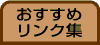 おすすめ
リンク集